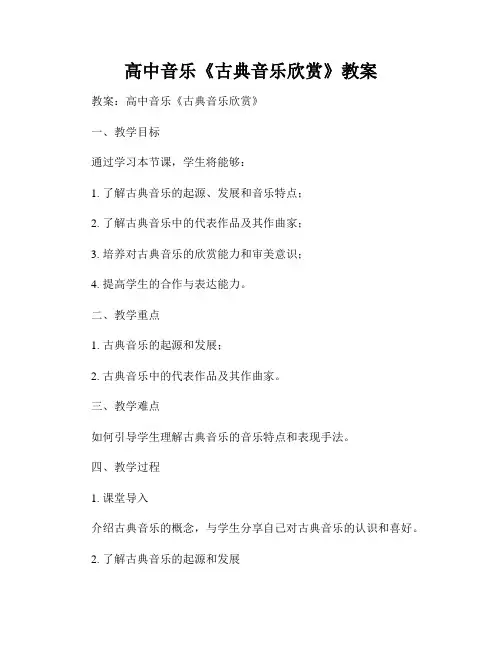 高中音乐《古典音乐欣赏》教案

教案：高中音乐《古典音乐欣赏》

一、教学目标

通过学习本节课，学生将能够：

1. 了解古典音乐的起源、发展和音乐特点；

2. 了解古典音乐中的代表作品及其作曲家；

3. 培养对古典音乐的欣赏能力和审美意识；

4. 提高学生的合作与表达能力。

二、教学重点

1. 古典音乐的起源和发展；

2. 古典音乐中的代表作品及其作曲家。

三、教学难点

如何引导学生理解古典音乐的音乐特点和表现手法。

四、教学过程

1. 课堂导入

介绍古典音乐的概念，与学生分享自己对古典音乐的认识和喜好。

2. 了解古典音乐的起源和发展